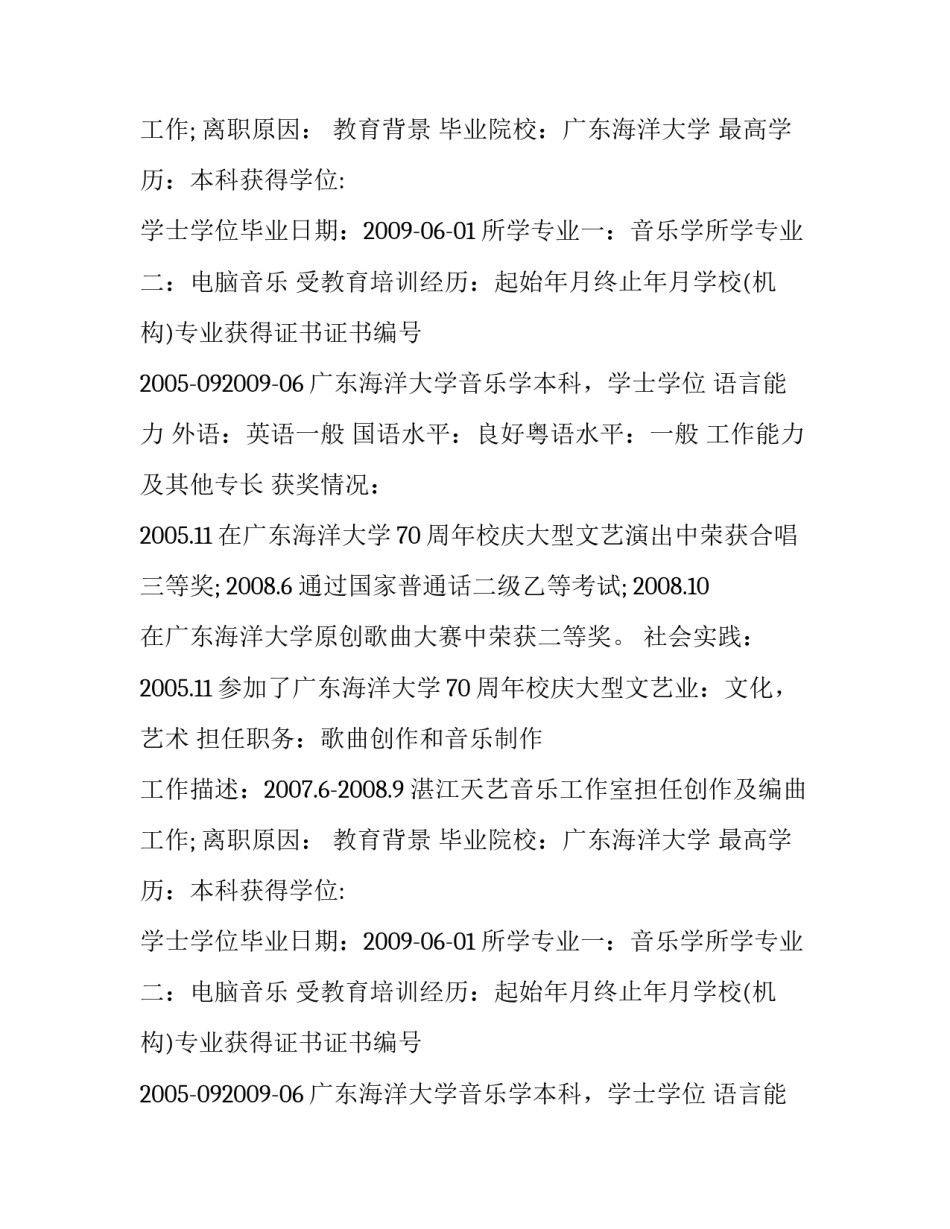 工作; 离职原因： 教育背景 毕业院校：广东海洋大学 最高学历：本科获得学位:

学士学位毕业日期：2009-06-01 所学专业一：音乐学所学专业二：电脑音乐 受教育培训经历：起始年月终止年月学校(机构)专业获得证书证书编号

2005-092009-06 广东海洋大学音乐学本科，学士学位 语言能力 外语：英语一般 国语水平：良好粤语水平：一般 工作能力及其他专长 获奖情况：

2005.11 在广东海洋大学 70 周年校庆大型文艺演出中荣获合唱三等奖; 2008.6 通过国家普通话二级乙等考试; 2008.10

在广东海洋大学原创歌曲大赛中荣获二等奖。 社会实践：

2005.11 参加了广东海洋大学 70 周年校庆大型文艺业：文化，艺术 担任职务：歌曲创作和音乐制作

工作描述：2007.6-2008.9 湛江天艺音乐工作室担任创作及编曲工作; 离职原因： 教育背景 毕业院校：广东海洋大学 最高学历：本科获得学位:

学士学位毕业日期：2009-06-01 所学专业一：音乐学所学专业二：电脑音乐 受教育培训经历：起始年月终止年月学校(机构)专业获得证书证书编号

2005-092009-06 广东海洋大学音乐学本科，学士学位 语言能